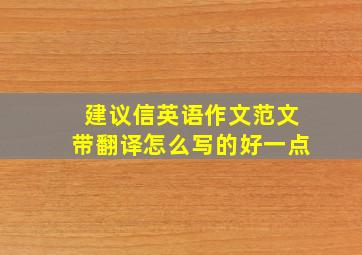 建议信英语作文范文
带翻译怎么写的好一点